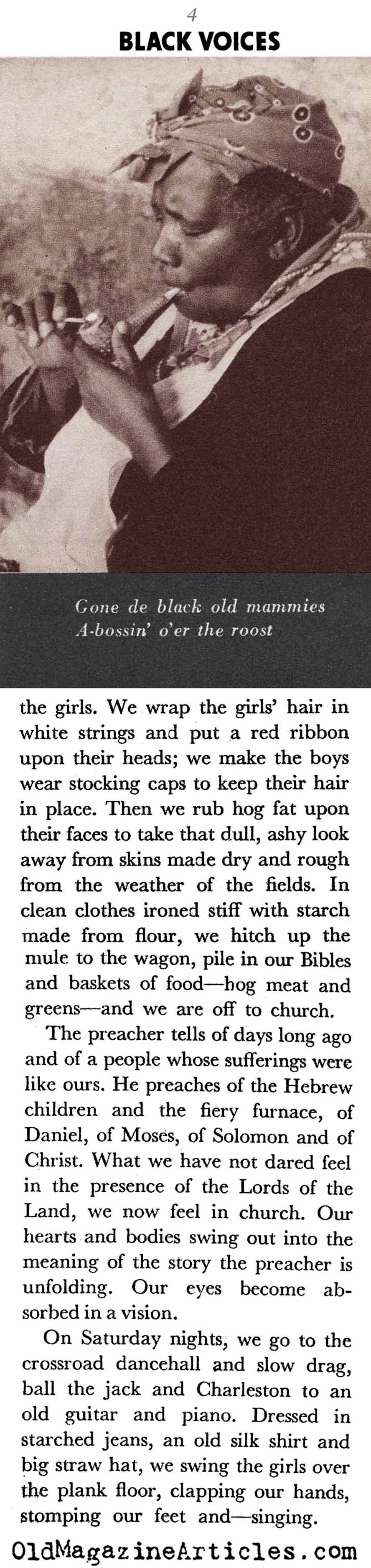 4

BLACK VOICES

Gone de black old mammies
A-bossin' o'er the roost

the girls. We wrap the girls' hair in white strings and put a red ribbon upon their heads; we make the boys wear stocking caps to keep their hair in place. Then we rub hog fat upon their faces to take that dull, ashy look away from skins made dry and rough from the weather of the fields. In clean clothes ironed stiff with starch made from flour, we hitch up the mule to the wagon, pile in our Bibles and baskets of food—hog meat and greens—and we are off to church.

The preacher tells of days long ago and of a people whose sufferings were like ours. He preaches of the Hebrew children and the fiery furnace, of Daniel, of Moses, of Solomon and of Christ. What we have not dared feel in the presence of the Lords of the Land, we now feel in church. Our hearts and bodies swing out into the meaning of the story the preacher is unfolding. Our eyes become absorbed in a vision.

On Saturday nights, we go to the crossroad dancehall and slow drag, ball the jack and Charleston to an old guitar and piano. Dressed in starched jeans, an old silk shirt and big straw hat, we swing the girls over the plank floor, clapping our hands, stomping our feet and—singing.

OldMagazineArticles.com